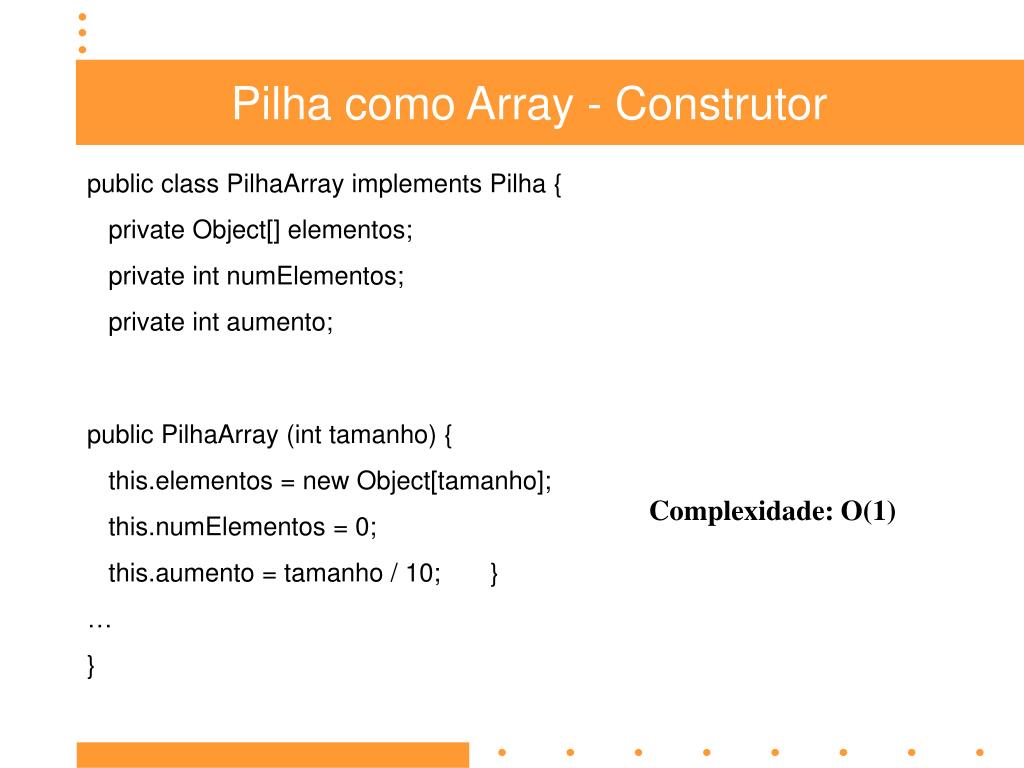 Pilha como Array - Construtor

public class PilhaArray implements Pilha {
private Object[] elementos;
private int numElementos;
private int aumento;

public PilhaArray (int tamanho) {
this.elementos = new Object[tamanho];
this.numElementos = 0;
this.aumento = tamanho / 10; }
…
}

Complexidade: O(1)